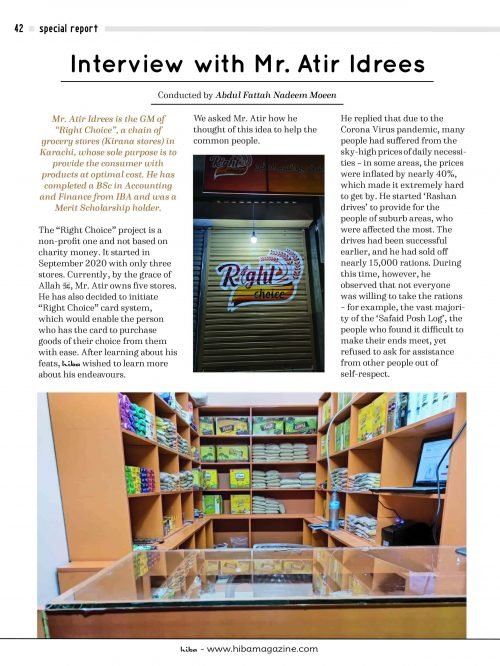 42 special report

Interview with Mr. Atir Idrees

Conducted by Abdul Fattah Nadeem Moeen

Mr. Atir Idrees is the GM of "Right Choice", a chain of grocery stores (Kirana stores) in Karachi, whose sole purpose is to provide the consumer with products at optimal cost. He has completed a BSc in Accounting and Finance from IBA and was a Merit Scholarship holder.

The "Right Choice" project is a non-profit one and not based on charity money. It started in September 2020 with only three stores. Currently, by the grace of Allah ﷻ, Mr. Atir owns five stores. He has also decided to initiate "Right Choice" card system, which would enable the person who has the card to purchase goods of their choice from them with ease. After learning about his feats, hiba wished to learn more about his endeavours.

We asked Mr. Atir how he thought of this idea to help the common people.

Right Choice

He replied that due to the Corona Virus pandemic, many people had suffered from the sky-high prices of daily necessities – in some areas, the prices were inflated by nearly 40%, which made it extremely hard to get by. He started 'Rashan drives' to provide for the people of suburb areas, who were affected the most. The drives had been successful earlier, and he had sold off nearly 15,000 rations. During this time, however, he observed that not everyone was willing to take the rations – for example, the vast majority of the 'Safaid Posh Log', the people who found it difficult to make their ends meet, yet refused to ask for assistance from other people out of self-respect.

hiba - www.hibamagazine.com